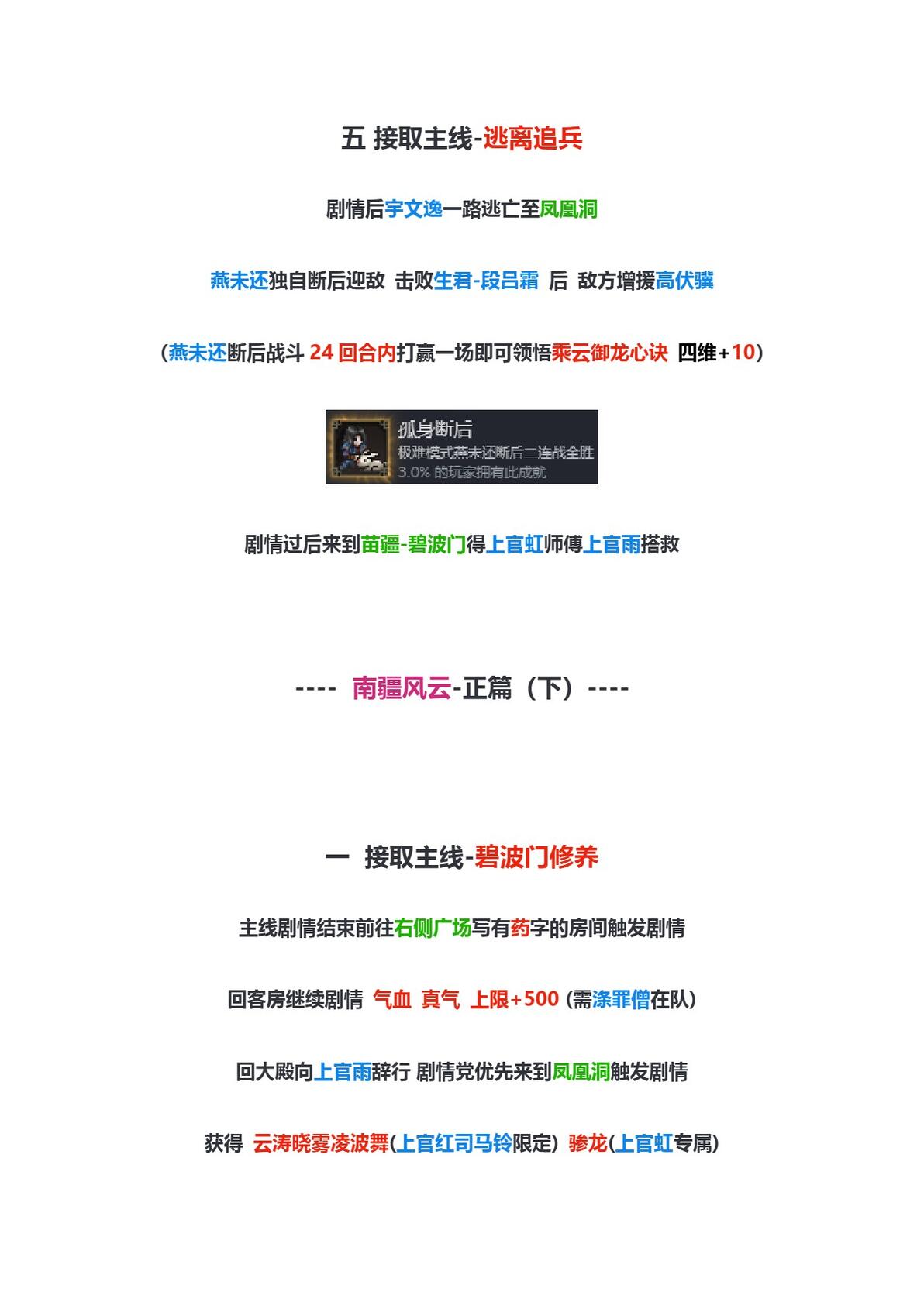 五 接取主线-逃离追兵

剧情后宇文逸一路逃亡至凤凰洞

燕未还独自断后迎敌 击败生君-段吕霜 后 敌方增援高伏骥

（燕未还断后战斗 24 回合内打赢一场即可领悟乘云御龙心诀 四维+10）

孤身断后
极难模式燕未还断后二连战全胜
3.0% 的玩家拥有此成就

剧情过后来到苗疆-碧波门得上官虹师傅上官雨搭救

---- 南疆风云-正篇（下）----

一 接取主线-碧波门修养

主线剧情结束前往右侧广场写有药字的房间触发剧情

回客房继续剧情 气血 真气 上限+500 (需涤罪僧在队)

回大殿向上官雨辞行 剧情党优先来到凤凰洞触发剧情

获得 云涛晓雾凌波舞(上官红司马铃限定) 骖龙(上官虹专属)